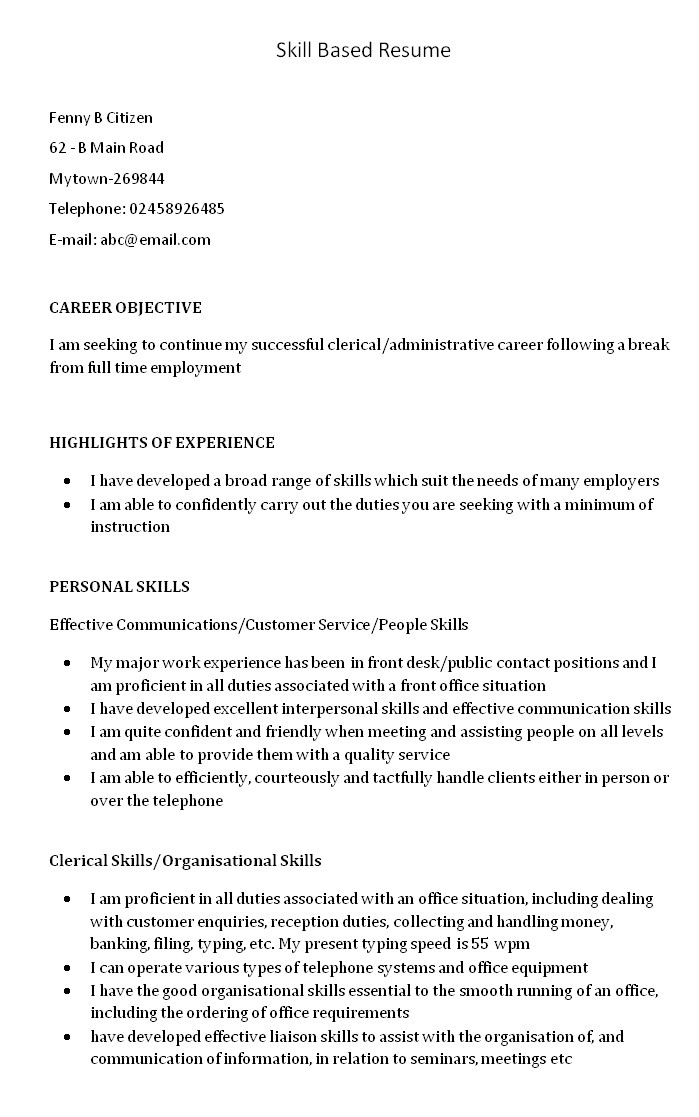 Skill Based Resume

Fenny B Citizen
62 - B Main Road
Mytown-269844
Telephone: 02458926485
E-mail: abc@email.com

CAREER OBJECTIVE

I am seeking to continue my successful clerical/administrative career following a break from full time employment

HIGHLIGHTS OF EXPERIENCE

- I have developed a broad range of skills which suit the needs of many employers
- I am able to confidently carry out the duties you are seeking with a minimum of instruction

PERSONAL SKILLS

Effective Communications/Customer Service/People Skills

- My major work experience has been in front desk/public contact positions and I am proficient in all duties associated with a front office situation
- I have developed excellent interpersonal skills and effective communication skills
- I am quite confident and friendly when meeting and assisting people on all levels and am able to provide them with a quality service
- I am able to efficiently, courteously and tactfully handle clients either in person or over the telephone

Clerical Skills/Organisational Skills

- I am proficient in all duties associated with an office situation, including dealing with customer enquiries, reception duties, collecting and handling money, banking, filing, typing, etc. My present typing speed is 55 wpm
- I can operate various types of telephone systems and office equipment
- I have the good organisational skills essential to the smooth running of an office, including the ordering of office requirements
- have developed effective liaison skills to assist with the organisation of, and communication of information, in relation to seminars, meetings etc